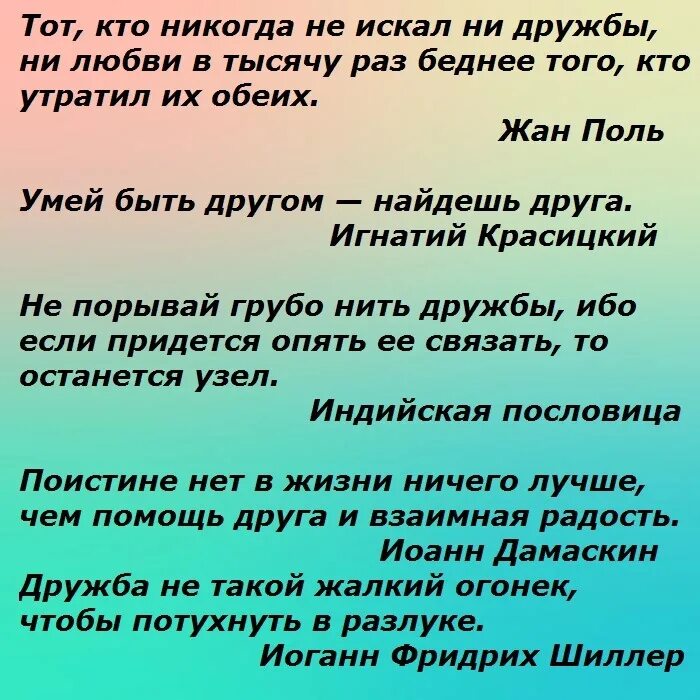 Тот, кто никогда не искал ни дружбы, ни любви в тысячу раз беднее того, кто утратил их обеих.

Жан Поль

Умей быть другом — найдешь друга.

Игнатий Красицкий

Не порывай грубо нить дружбы, ибо если придется опять ее связать, то останется узел.

Индийская пословица

Поистине нет в жизни ничего лучше, чем помощь друга и взаимная радость.

Иоанн Дамаскин

Дружба не такой жалкий огонек, чтобы потухнуть в разлуке.

Иоганн Фридрих Шиллер